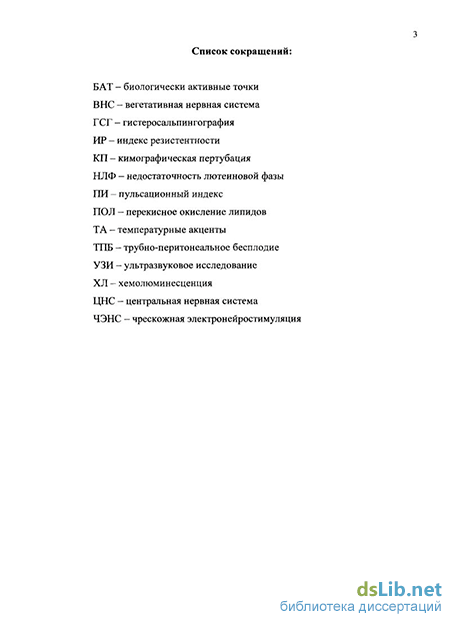 3

Список сокращений:

БАТ – биологически активные точки

ВНС – вегетативная нервная система

ГСГ – гистеросальпингография

ИР – индекс резистентности

КП – кимографическая пертубация

НЛФ – недостаточность лютеиновой фазы

ПИ – пульсационный индекс

ПОЛ – перекисное окисление липидов

ТА – температурные акценты

ТПБ – трубно-перитонеальное бесплодие

УЗИ – ультразвуковое исследование

ХЛ – хемолюминесценция

ЦНС – центральная нервная система

ЧЭНС – чрескожная электронейростимуляция

dsLib.net
библиотека диссертаций